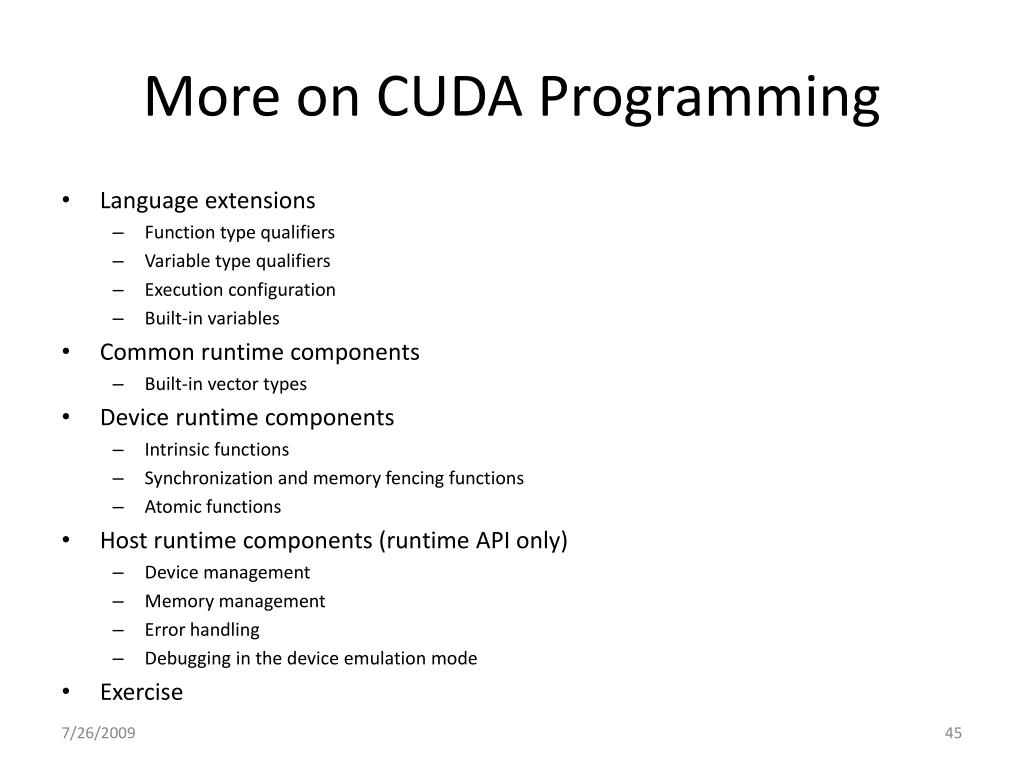 More on CUDA Programming

• Language extensions
  – Function type qualifiers
  – Variable type qualifiers
  – Execution configuration
  – Built-in variables
• Common runtime components
  – Built-in vector types
• Device runtime components
  – Intrinsic functions
  – Synchronization and memory fencing functions
  – Atomic functions
• Host runtime components (runtime API only)
  – Device management
  – Memory management
  – Error handling
  – Debugging in the device emulation mode
• Exercise

7/26/2009

45